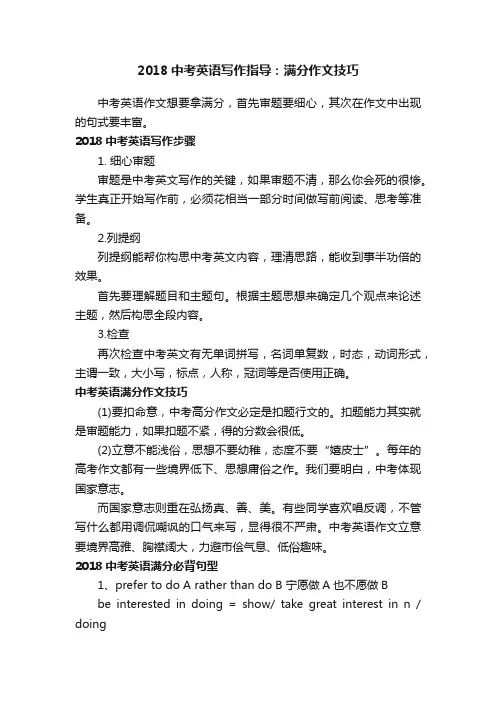 2018 中考英语写作指导：满分作文技巧

中考英语作文想要拿满分，首先审题要细心，其次在作文中出现的句式要丰富。

2018 中考英语写作步骤

1. 细心审题

审题是中考英文写作的关键，如果审题不清，那么你会死的很惨。学生真正开始写作前，必须花相当一部分时间做写前阅读、思考等准备。

2.列提纲

列提纲能帮你构思中考英文内容，理清思路，能收到事半功倍的效果。

首先要理解题目和主题句。根据主题思想来确定几个观点来论述主题，然后构思全段内容。

3.检查

再次检查中考英文有无单词拼写，名词单复数，时态，动词形式，主谓一致，大小写，标点，人称，冠词等是否使用正确。

中考英语满分作文技巧

(1)要扣命意，中考高分作文必定是扣题行文的。扣题能力其实就是审题能力，如果扣题不紧，得的分数会很低。

(2)立意不能浅俗，思想不要幼稚，态度不要“嬉皮士”。每年的高考作文都有一些境界低下、思想庸俗之作。我们要明白，中考体现国家意志。

而国家意志则重在弘扬真、善、美。有些同学喜欢唱反调，不管写什么都用调侃嘲讽的口气来写，显得很不严肃。中考英语作文立意要境界高雅、胸襟阔大，力避市侩气息、低俗趣味。

2018 中考英语满分必背句型

1、prefer to do A rather than do B 宁愿做 A 也不愿做 B

be interested in doing = show/ take great interest in n / doing